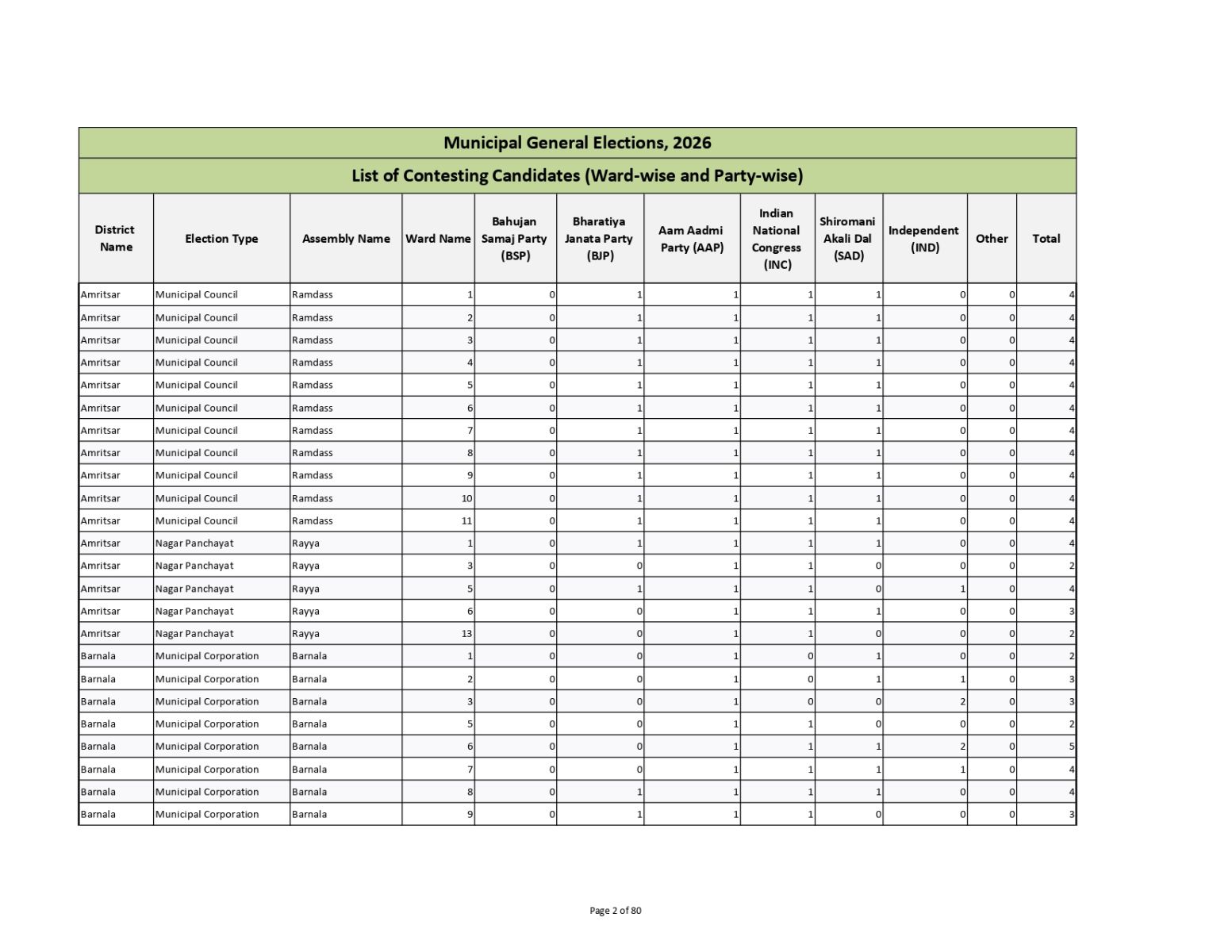 Municipal General Elections, 2026

List of Contesting Candidates (Ward-wise and Party-wise)

| District Name | Election Type | Assembly Name | Ward Name | Bahujan Samaj Party (BSP) | Bharatiya Janata Party (BJP) | Aam Aadmi Party (AAP) | Indian National Congress (INC) | Shiromani Akali Dal (SAD) | Independent (IND) | Other | Total |
|---|---|---|---|---|---|---|---|---|---|---|---|
| Amritsar | Municipal Council | Ramdass | 1 | 0 | 1 | 1 | 1 | 1 | 0 | 0 | 4 |
| Amritsar | Municipal Council | Ramdass | 2 | 0 | 1 | 1 | 1 | 1 | 0 | 0 | 4 |
| Amritsar | Municipal Council | Ramdass | 3 | 0 | 1 | 1 | 1 | 1 | 0 | 0 | 4 |
| Amritsar | Municipal Council | Ramdass | 4 | 0 | 1 | 1 | 1 | 1 | 0 | 0 | 4 |
| Amritsar | Municipal Council | Ramdass | 5 | 0 | 1 | 1 | 1 | 1 | 0 | 0 | 4 |
| Amritsar | Municipal Council | Ramdass | 6 | 0 | 1 | 1 | 1 | 1 | 0 | 0 | 4 |
| Amritsar | Municipal Council | Ramdass | 7 | 0 | 1 | 1 | 1 | 1 | 0 | 0 | 4 |
| Amritsar | Municipal Council | Ramdass | 8 | 0 | 1 | 1 | 1 | 1 | 0 | 0 | 4 |
| Amritsar | Municipal Council | Ramdass | 9 | 0 | 1 | 1 | 1 | 1 | 0 | 0 | 4 |
| Amritsar | Municipal Council | Ramdass | 10 | 0 | 1 | 1 | 1 | 1 | 0 | 0 | 4 |
| Amritsar | Municipal Council | Ramdass | 11 | 0 | 1 | 1 | 1 | 1 | 0 | 0 | 4 |
| Amritsar | Nagar Panchayat | Rayya | 1 | 0 | 1 | 1 | 1 | 1 | 0 | 0 | 4 |
| Amritsar | Nagar Panchayat | Rayya | 3 | 0 | 0 | 1 | 1 | 0 | 0 | 0 | 2 |
| Amritsar | Nagar Panchayat | Rayya | 5 | 0 | 1 | 1 | 1 | 0 | 1 | 0 | 4 |
| Amritsar | Nagar Panchayat | Rayya | 6 | 0 | 0 | 1 | 1 | 1 | 0 | 0 | 3 |
| Amritsar | Nagar Panchayat | Rayya | 13 | 0 | 0 | 1 | 1 | 0 | 0 | 0 | 2 |
| Barnala | Municipal Corporation | Barnala | 1 | 0 | 0 | 1 | 0 | 1 | 0 | 0 | 2 |
| Barnala | Municipal Corporation | Barnala | 2 | 0 | 0 | 1 | 0 | 1 | 1 | 0 | 3 |
| Barnala | Municipal Corporation | Barnala | 3 | 0 | 0 | 1 | 0 | 0 | 2 | 0 | 3 |
| Barnala | Municipal Corporation | Barnala | 5 | 0 | 0 | 1 | 1 | 0 | 0 | 0 | 2 |
| Barnala | Municipal Corporation | Barnala | 6 | 0 | 0 | 1 | 1 | 1 | 2 | 0 | 5 |
| Barnala | Municipal Corporation | Barnala | 7 | 0 | 0 | 1 | 1 | 1 | 1 | 0 | 4 |
| Barnala | Municipal Corporation | Barnala | 8 | 0 | 1 | 1 | 1 | 1 | 0 | 0 | 4 |
| Barnala | Municipal Corporation | Barnala | 9 | 0 | 1 | 1 | 1 | 0 | 0 | 0 | 3 |

Page 2 of 80